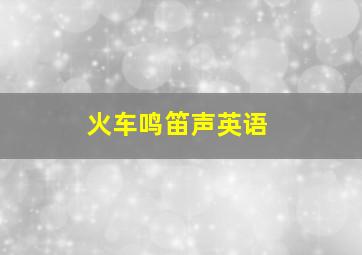 火车鸣笛声英语